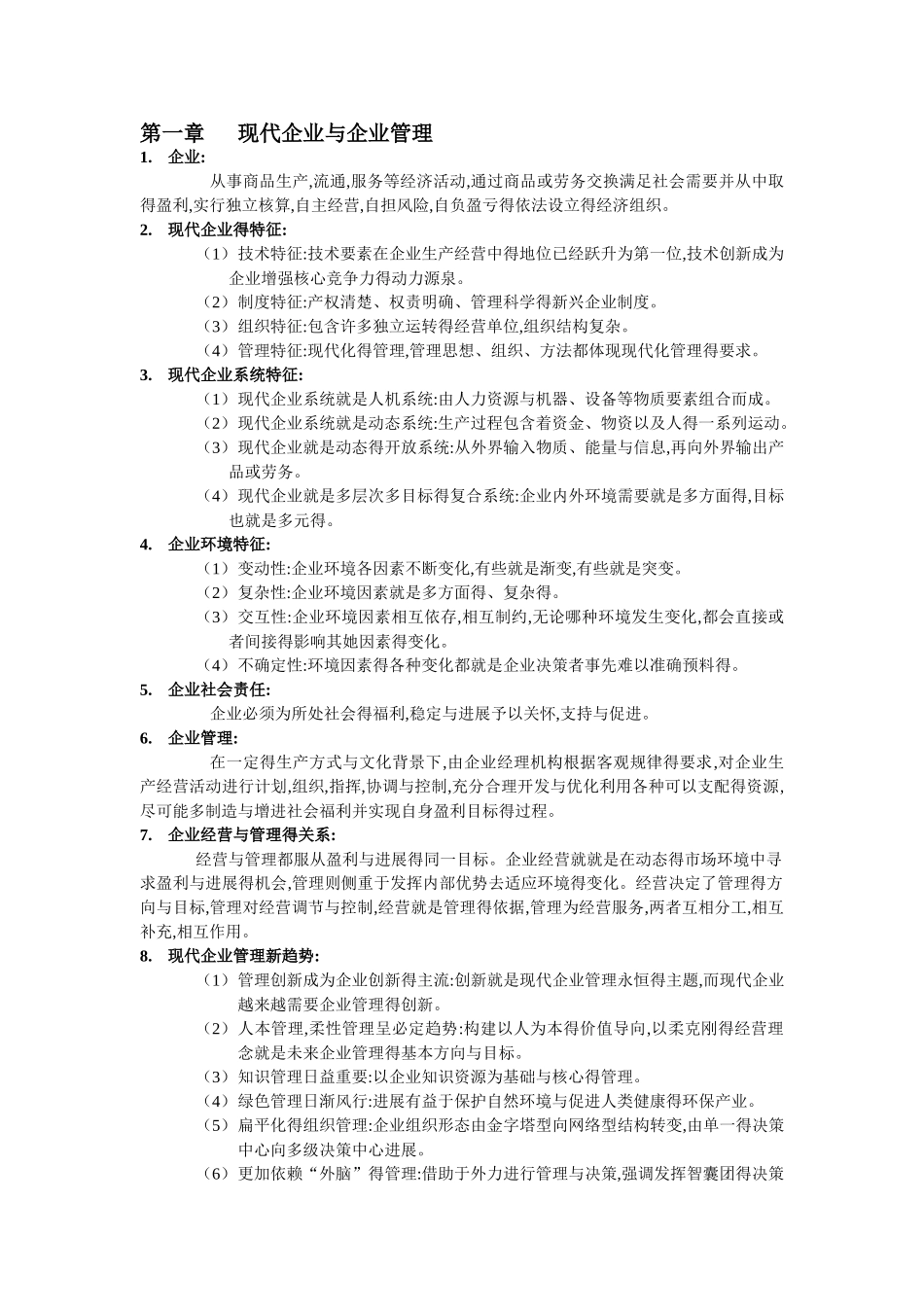 第一章　现代企业与企业管理

1. 企业:

从事商品生产,流通,服务等经济活动,通过商品或劳务交换满足社会需要并从中取得盈利,实行独立核算,自主经营,自担风险,自负盈亏得依法设立得经济组织。

2. 现代企业得特征:

（1）技术特征:技术要素在企业生产经营中得地位已经跃升为第一位,技术创新成为企业增强核心竞争力得动力源泉。
（2）制度特征:产权清楚、权责明确、管理科学得新兴企业制度。
（3）组织特征:包含许多独立运转得经营单位,组织结构复杂。
（4）管理特征:现代化得管理,管理思想、组织、方法都体现现代化管理得要求。

3. 现代企业系统特征:

（1）现代企业系统就是人机系统:由人力资源与机器、设备等物质要素组合而成。
（2）现代企业系统就是动态系统:生产过程包含着资金、物资以及人得一系列运动。
（3）现代企业就是动态得开放系统:从外界输入物质、能量与信息,再向外界输出产品或劳务。
（4）现代企业就是多层次多目标得复合系统:企业内外环境需要就是多方面得,目标也就是多元得。

4. 企业环境特征:

（1）变动性:企业环境各因素不断变化,有些就是渐变,有些就是突变。
（2）复杂性:企业环境因素就是多方面得、复杂得。
（3）交互性:企业环境因素相互依存,相互制约,无论哪种环境发生变化,都会直接或者间接得影响其她因素得变化。
（4）不确定性:环境因素得各种变化都就是企业决策者事先难以准确预料得。

5. 企业社会责任:

企业必须为所处社会得福利,稳定与进展予以关怀,支持与促进。

6. 企业管理:

在一定得生产方式与文化背景下,由企业经理机构根据客观规律得要求,对企业生产经营活动进行计划,组织,指挥,协调与控制,充分合理开发与优化利用各种可以支配得资源,尽可能多制造与增进社会福利并实现自身盈利目标得过程。

7. 企业经营与管理得关系:

经营与管理都服从盈利与进展得同一目标。企业经营就就是在动态得市场环境中寻求盈利与进展得机会,管理则侧重于发挥内部优势去适应环境得变化。经营决定了管理得方向与目标,管理对经营调节与控制,经营就是管理得依据,管理为经营服务,两者互相分工,相互补充,相互作用。

8. 现代企业管理新趋势:

（1）管理创新成为企业创新得主流:创新就是现代企业管理永恒得主题,而现代企业越来越需要企业管理得创新。
（2）人本管理,柔性管理呈必定趋势:构建以人为本得价值导向,以柔克刚得经营理念就是未来企业管理得基本方向与目标。
（3）知识管理日益重要:以企业知识资源为基础与核心得管理。
（4）绿色管理日渐风行:进展有益于保护自然环境与促进人类健康得环保产业。
（5）扁平化得组织管理:企业组织形态由金字塔型向网络型结构转变,由单一得决策中心向多级决策中心进展。
（6）更加依赖“外脑”得管理:借助于外力进行管理与决策,强调发挥智囊团得决策